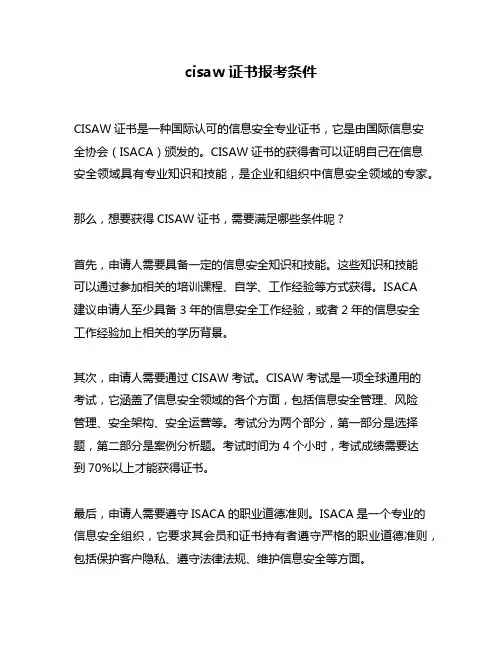 cisaw 证书报考条件

CISAW 证书是一种国际认可的信息安全专业证书，它是由国际信息安全协会（ISACA）颁发的。CISAW 证书的获得者可以证明自己在信息安全领域具有专业知识和技能，是企业和组织中信息安全领域的专家。

那么，想要获得 CISAW 证书，需要满足哪些条件呢？

首先，申请人需要具备一定的信息安全知识和技能。这些知识和技能可以通过参加相关的培训课程、自学、工作经验等方式获得。ISACA 建议申请人至少具备 3 年的信息安全工作经验，或者 2 年的信息安全工作经验加上相关的学历背景。

其次，申请人需要通过 CISAW 考试。CISAW 考试是一项全球通用的考试，它涵盖了信息安全领域的各个方面，包括信息安全管理、风险管理、安全架构、安全运营等。考试分为两个部分，第一部分是选择题，第二部分是案例分析题。考试时间为 4 个小时，考试成绩需要达到 70%以上才能获得证书。

最后，申请人需要遵守 ISACA 的职业道德准则。ISACA 是一个专业的信息安全组织，它要求其会员和证书持有者遵守严格的职业道德准则，包括保护客户隐私、遵守法律法规、维护信息安全等方面。